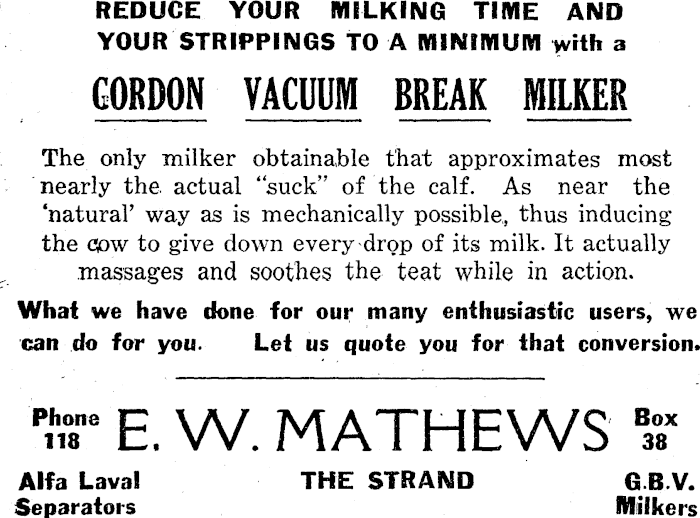 REDUCE YOUR MILKING TIME AND YOUR STRIPPINGS TO A MINIMUM with a

GORDON VACUUM BREAK MILKER

The only milker obtainable that approximates most nearly the actual "suck" of the calf. As near the 'natural' way as is mechanically possible, thus inducing the cow to give down every drop of its milk. It actually massages and soothes the teat while in action.

What we have done for our many enthusiastic users, we can do for you. Let us quote you for that conversion.

Phone
118

E. W. MATHEWS

Box
38

Alfa Laval
Separators

THE STRAND

G.B.V.
Milkers